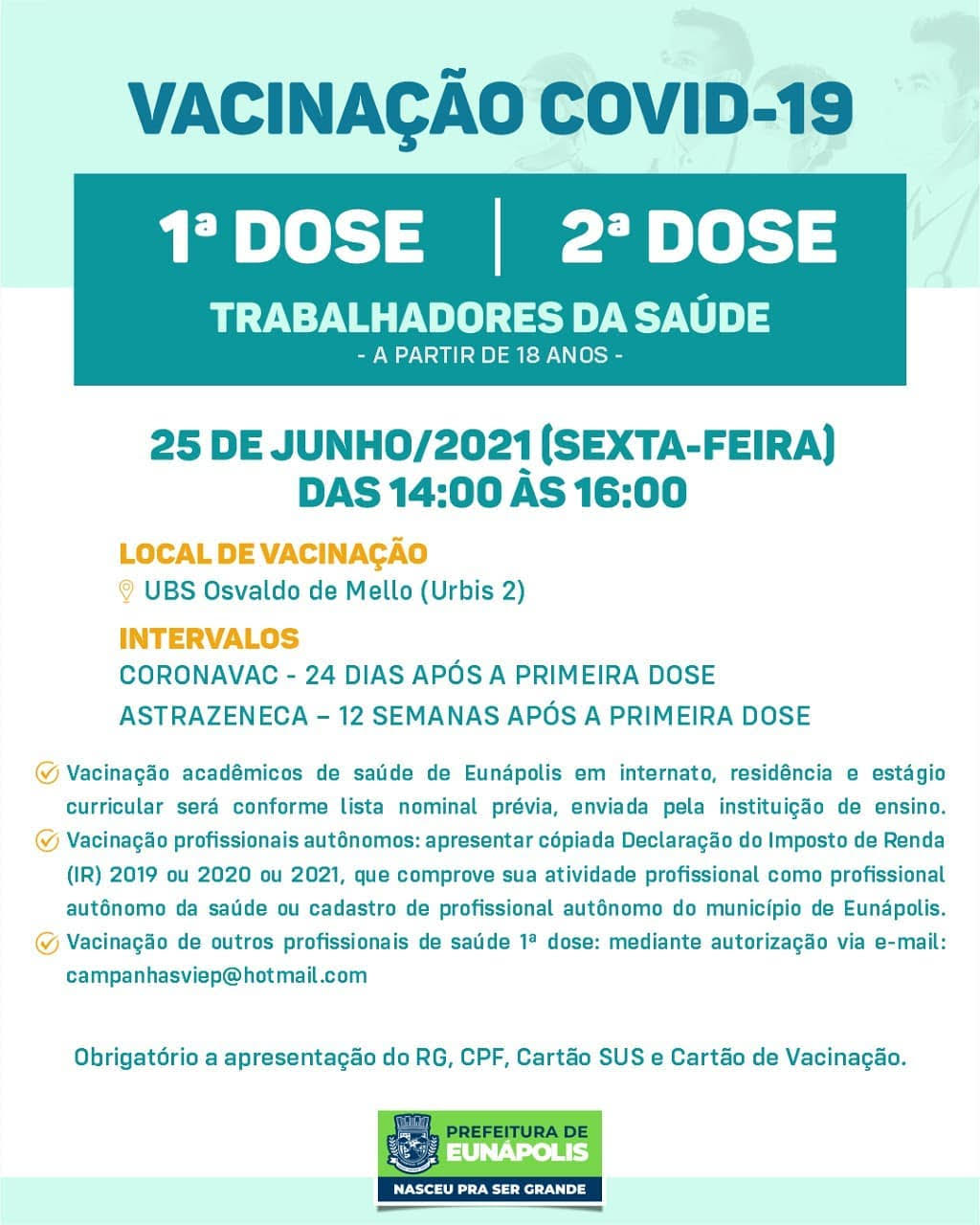 VACINAÇÃO COVID-19

1ª DOSE | 2ª DOSE

TRABALHADORES DA SAÚDE
- A PARTIR DE 18 ANOS -

25 DE JUNHO/2021 (SEXTA-FEIRA)
DAS 14:00 ÀS 16:00

LOCAL DE VACINAÇÃO
UBS Osvaldo de Mello (Urbis 2)

INTERVALOS
CORONAVAC - 24 DIAS APÓS A PRIMEIRA DOSE
ASTRAZENECA – 12 SEMANAS APÓS A PRIMEIRA DOSE

Vacinação acadêmicos de saúde de Eunápolis em internato, residência e estágio curricular será conforme lista nominal prévia, enviada pela instituição de ensino.

Vacinação profissionais autônomos: apresentar cópiada Declaração do Imposto de Renda (IR) 2019 ou 2020 ou 2021, que comprove sua atividade profissional como profissional autônomo da saúde ou cadastro de profissional autônomo do município de Eunápolis.

Vacinação de outros profissionais de saúde 1ª dose: mediante autorização via e-mail: campanhasviep@hotmail.com

Obrigatório a apresentação do RG, CPF, Cartão SUS e Cartão de Vacinação.

PREFEITURA DE EUNÁPOLIS
NASCEU PRA SER GRANDE